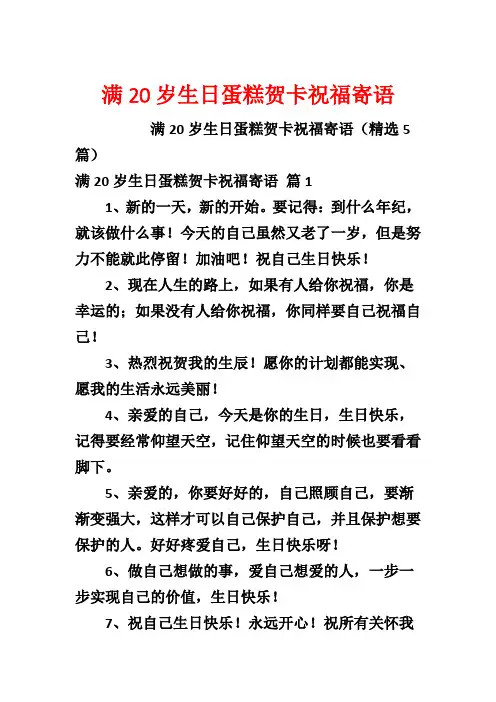 满 20 岁生日蛋糕贺卡祝福寄语

满 20 岁生日蛋糕贺卡祝福寄语（精选 5 篇）

满 20 岁生日蛋糕贺卡祝福寄语 篇 1

1、新的一天，新的开始。要记得：到什么年纪，就该做什么事！今天的自己虽然又老了一岁，但是努力不能就此停留！加油吧！祝自己生日快乐！

2、现在人生的路上，如果有人给你祝福，你是幸运的；如果没有人给你祝福，你同样要自己祝福自己！

3、热烈祝贺我的生辰！愿你的计划都能实现、愿我的生活永远美丽！

4、亲爱的自己，今天是你的生日，生日快乐，记得要经常仰望天空，记住仰望天空的时候也要看看脚下。

5、亲爱的，你要好好的，自己照顾自己，要渐渐变强大，这样才可以自己保护自己，并且保护想要保护的人。好好疼爱自己，生日快乐呀！

6、做自己想做的事，爱自己想爱的人，一步一步实现自己的价值，生日快乐！

7、祝自己生日快乐！永远开心！祝所有关怀我